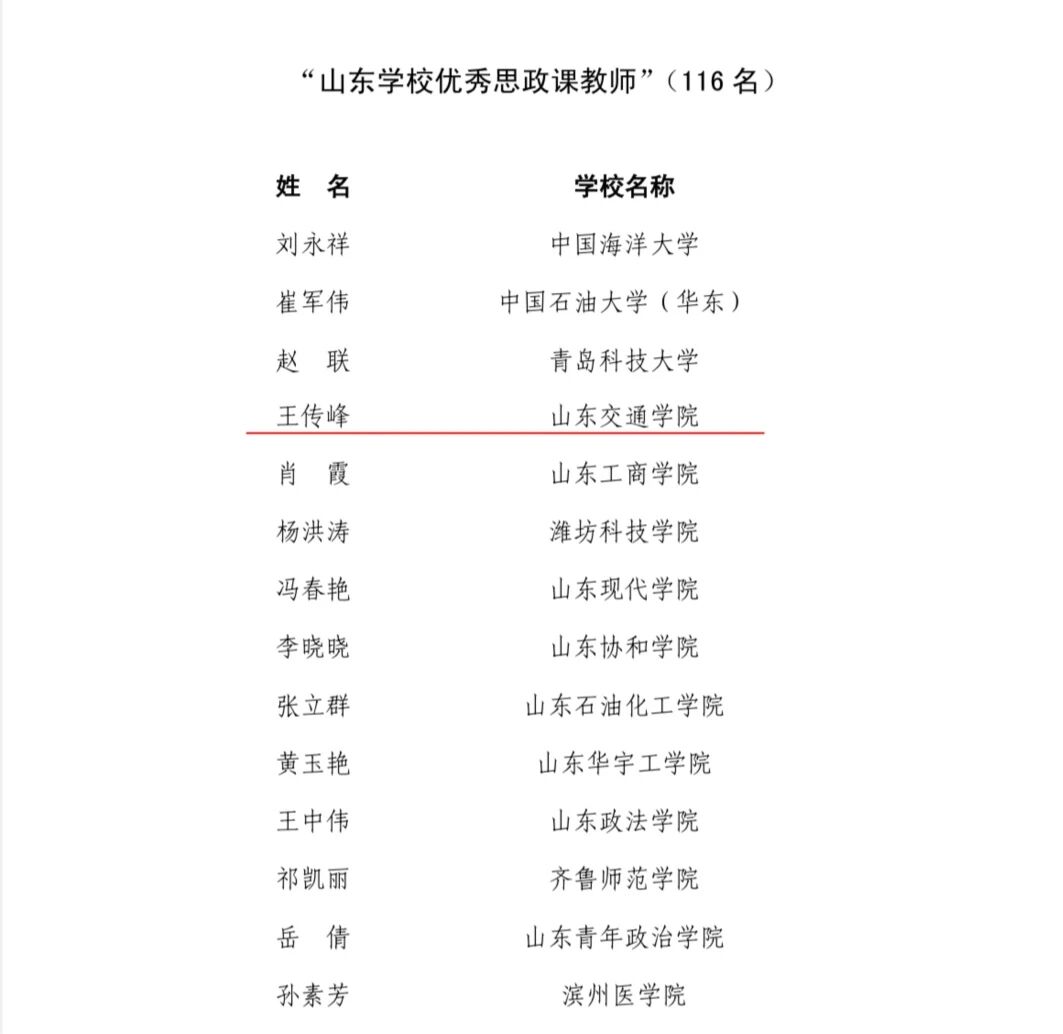 “山东学校优秀思政课教师”（116 名）

| 姓　名 | 学校名称 |
|---|---|
| 刘永祥 | 中国海洋大学 |
| 崔军伟 | 中国石油大学（华东） |
| 赵　联 | 青岛科技大学 |
| 王传峰 | 山东交通学院 |
| 肖　霞 | 山东工商学院 |
| 杨洪涛 | 潍坊科技学院 |
| 冯春艳 | 山东现代学院 |
| 李晓晓 | 山东协和学院 |
| 张立群 | 山东石油化工学院 |
| 黄玉艳 | 山东华宇工学院 |
| 王中伟 | 山东政法学院 |
| 祁凯丽 | 齐鲁师范学院 |
| 岳　倩 | 山东青年政治学院 |
| 孙素芳 | 滨州医学院 |